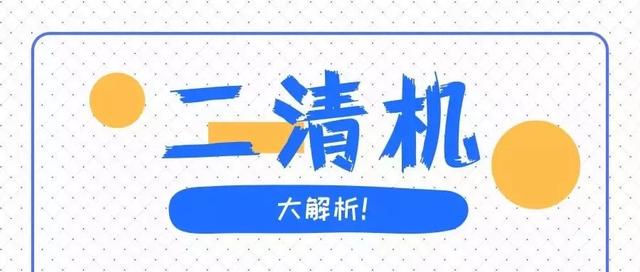 二清机

大解析!